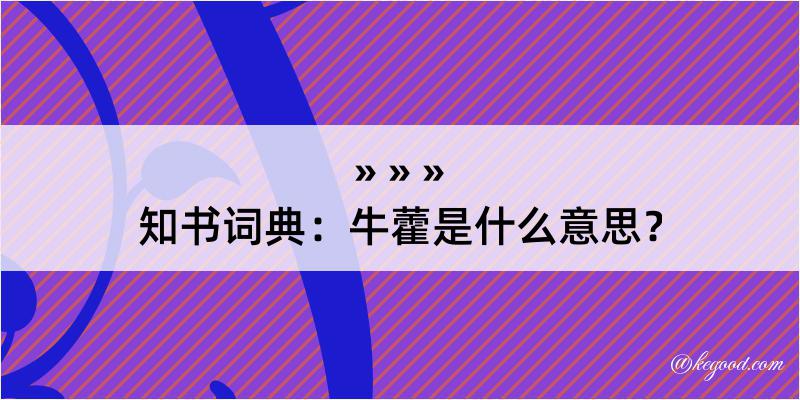 » » »

知书词典：牛藿是什么意思？

@kegood.com